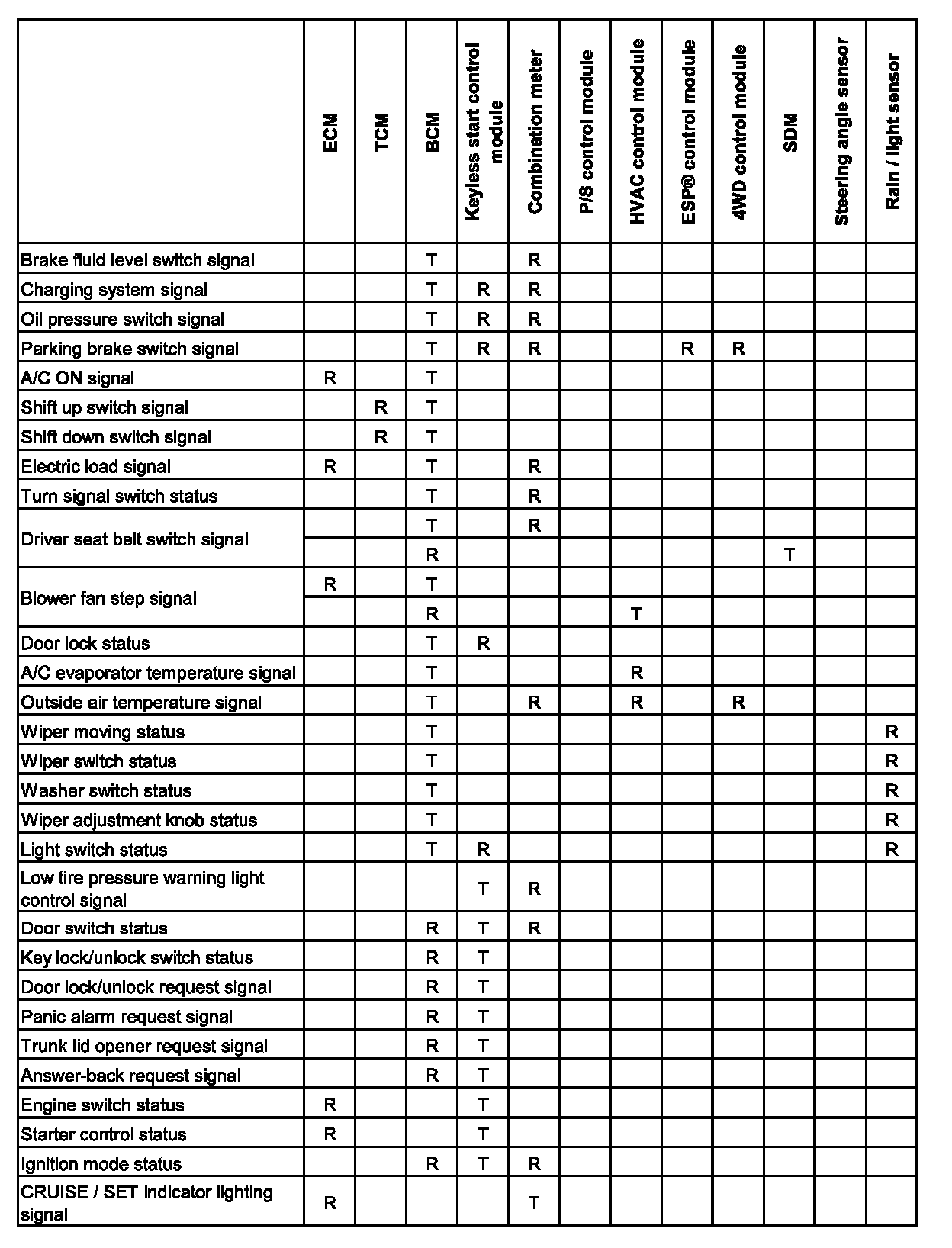 | | ECM | TCM | BCM | Keyless start control module | Combination meter | P/S control module | HVAC control module | ESP® control module | 4WD control module | SDM | Steering angle sensor | Rain / light sensor |
|---|---|---|---|---|---|---|---|---|---|---|---|---|
| Brake fluid level switch signal | | | T | | R | | | | | | | |
| Charging system signal | | | T | R | R | | | | | | | |
| Oil pressure switch signal | | | T | R | R | | | | | | | |
| Parking brake switch signal | | | T | R | R | | | R | R | | | |
| A/C ON signal | R | | T | | | | | | | | | |
| Shift up switch signal | | R | T | | | | | | | | | |
| Shift down switch signal | | R | T | | | | | | | | | |
| Electric load signal | R | | T | | R | | | | | | | |
| Turn signal switch status | | | T | | R | | | | | | | |
| Driver seat belt switch signal | | | T | | R | | | | | | | |
| | | | R | | | | | | | T | | |
| Blower fan step signal | R | | T | | | | | | | | | |
| | | | R | | | | T | | | | | |
| Door lock status | | | T | R | | | | | | | | |
| A/C evaporator temperature signal | | | T | | | | R | | | | | |
| Outside air temperature signal | | | T | | R | | R | | R | | | |
| Wiper moving status | | | T | | | | | | | | | R |
| Wiper switch status | | | T | | | | | | | | | R |
| Washer switch status | | | T | | | | | | | | | R |
| Wiper adjustment knob status | | | T | | | | | | | | | R |
| Light switch status | | | T | R | | | | | | | | R |
| Low tire pressure warning light control signal | | | | T | R | | | | | | | |
| Door switch status | | | R | T | R | | | | | | | |
| Key lock/unlock switch status | | | R | T | | | | | | | | |
| Door lock/unlock request signal | | | R | T | | | | | | | | |
| Panic alarm request signal | | | R | T | | | | | | | | |
| Trunk lid opener request signal | | | R | T | | | | | | | | |
| Answer-back request signal | | | R | T | | | | | | | | |
| Engine switch status | R | | | T | | | | | | | | |
| Starter control status | R | | | T | | | | | | | | |
| Ignition mode status | | | R | T | R | | | | | | | |
| CRUISE / SET indicator lighting signal | R | | | | T | | | | | | | |